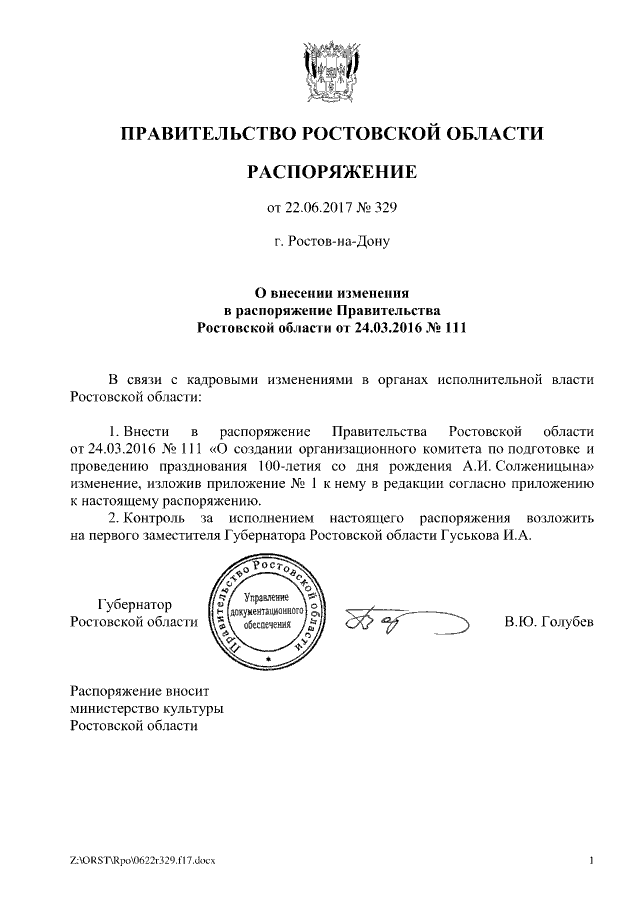 ПРАВИТЕЛЬСТВО РОСТОВСКОЙ ОБЛАСТИ

РАСПОРЯЖЕНИЕ

от 22.06.2017 № 329

г. Ростов-на-Дону

О внесении изменения в распоряжение Правительства Ростовской области от 24.03.2016 № 111

В связи с кадровыми изменениями в органах исполнительной власти Ростовской области:

1. Внести в распоряжение Правительства Ростовской области от 24.03.2016 № 111 «О создании организационного комитета по подготовке и проведению празднования 100-летия со дня рождения А.И. Солженицына» изменение, изложив приложение № 1 к нему в редакции согласно приложению к настоящему распоряжению.

2. Контроль за исполнением настоящего распоряжения возложить на первого заместителя Губернатора Ростовской области Гуськова И.А.

Губернатор Ростовской области

Правительство Ростовской области
Управление документационного обеспечения

В.Ю. Голубев

Распоряжение вносит министерство культуры Ростовской области

Z:\ORST\Rpo\0622r329.f17.docx

1